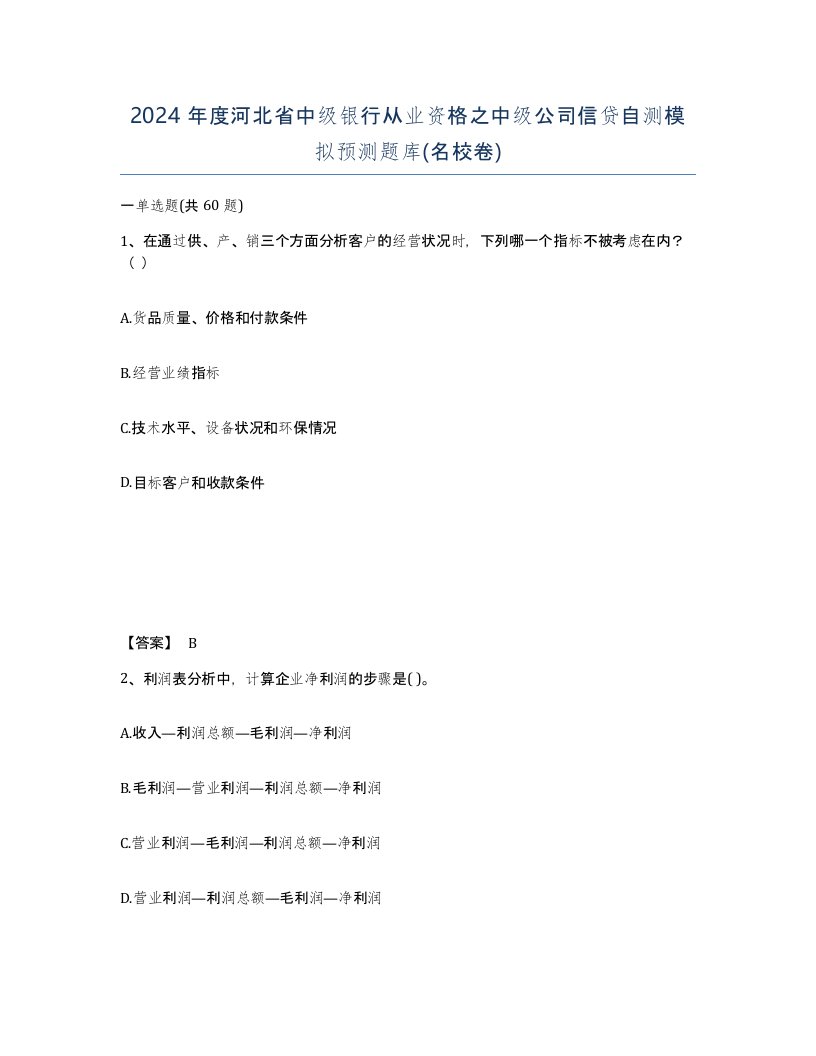 2024 年度河北省中级银行从业资格之中级公司信贷自测模拟预测题库(名校卷)

一单选题(共 60 题)

1、在通过供、产、销三个方面分析客户的经营状况时，下列哪一个指标不被考虑在内？（ ）

A.货品质量、价格和付款条件

B.经营业绩指标

C.技术水平、设备状况和环保情况

D.目标客户和收款条件

【答案】 B

2、利润表分析中，计算企业净利润的步骤是( )。

A.收入—利润总额—毛利润—净利润

B.毛利润—营业利润—利润总额—净利润

C.营业利润—毛利润—利润总额—净利润

D.营业利润—利润总额—毛利润—净利润